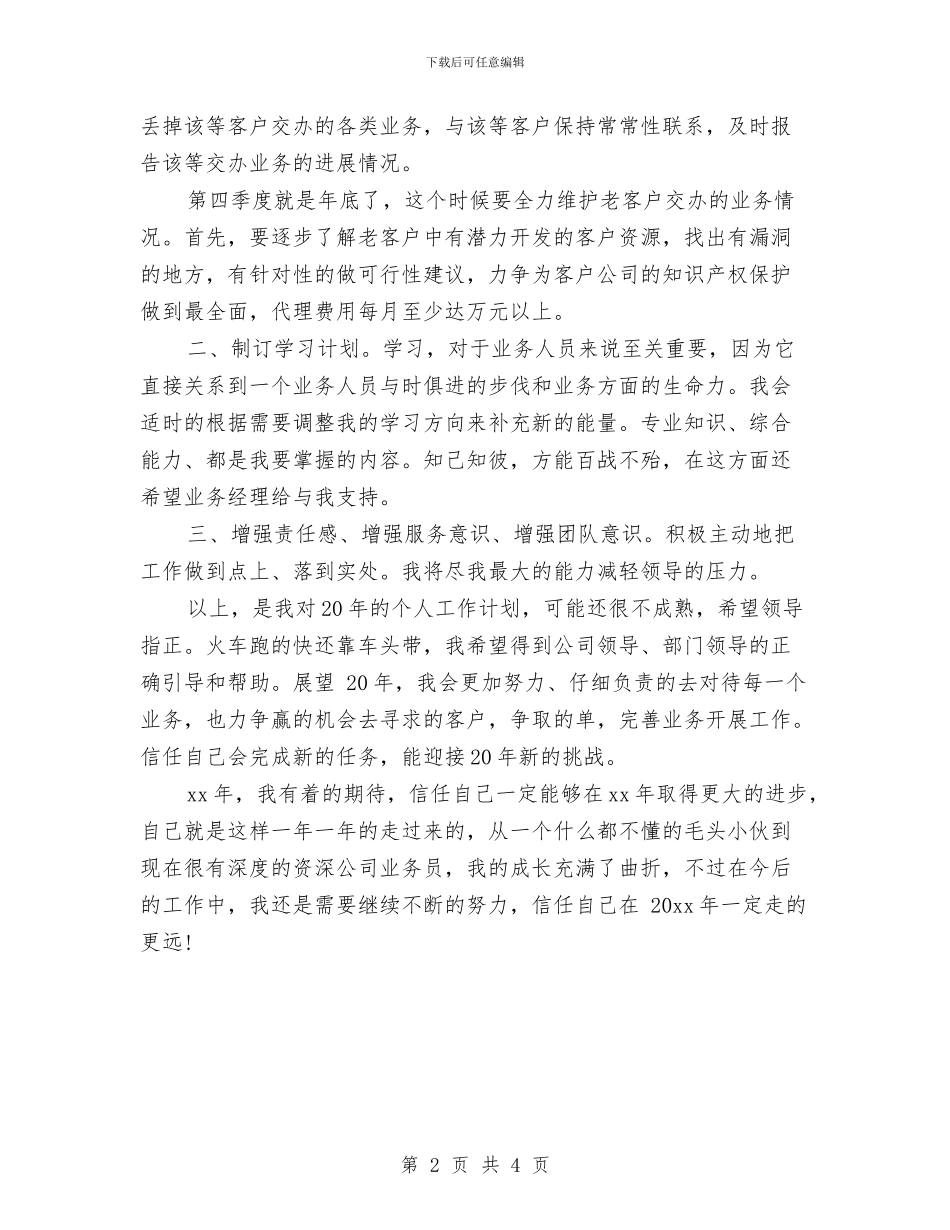 下载后可任意编辑

丢掉该等客户交办的各类业务，与该等客户保持常常性联系，及时报告该等交办业务的进展情况。

第四季度就是年底了，这个时候要全力维护老客户交办的业务情况。首先，要逐步了解老客户中有潜力开发的客户资源，找出有漏洞的地方，有针对性的做可行性建议，力争为客户公司的知识产权保护做到最全面，代理费用每月至少达万元以上。

二、制订学习计划。学习，对于业务人员来说至关重要，因为它直接关系到一个业务人员与时俱进的步伐和业务方面的生命力。我会适时的根据需要调整我的学习方向来补充新的能量。专业知识、综合能力、都是我要掌握的内容。知己知彼，方能百战不殆，在这方面还希望业务经理给与我支持。

三、增强责任感、增强服务意识、增强团队意识。积极主动地把工作做到点上、落到实处。我将尽我最大的能力减轻领导的压力。

以上，是我对20年的个人工作计划，可能还很不成熟，希望领导指正。火车跑的快还靠车头带，我希望得到公司领导、部门领导的正确引导和帮助。展望 20年，我会更加努力、仔细负责的去对待每一个业务，也力争赢的机会去寻求的客户，争取的单，完善业务开展工作。信任自己会完成新的任务，能迎接20年新的挑战。

xx年，我有着的期待，信任自己一定能够在xx年取得更大的进步，自己就是这样一年一年的走过来的，从一个什么都不懂的毛头小伙到现在很有深度的资深公司业务员，我的成长充满了曲折，不过在今后的工作中，我还是需要继续不断的努力，信任自己在 20xx年一定走的更远！

第 2 页 共 4 页